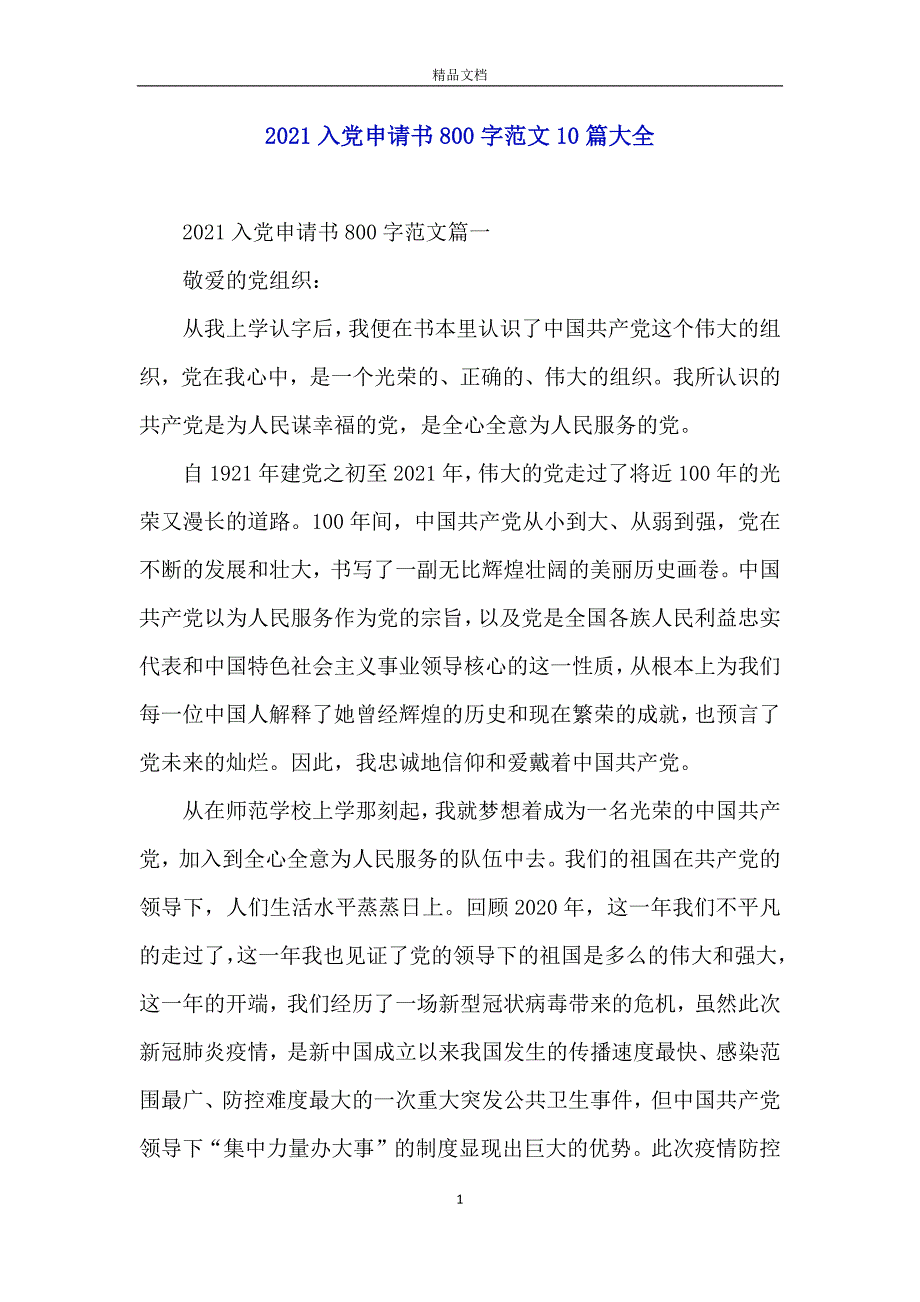 精品文档

2021 入党申请书 800 字范文 10 篇大全

2021 入党申请书 800 字范文篇一

敬爱的党组织：

从我上学认字后，我便在书本里认识了中国共产党这个伟大的组织，党在我心中，是一个光荣的、正确的、伟大的组织。我所认识的共产党是为人民谋幸福的党，是全心全意为人民服务的党。

自 1921 年建党之初至 2021 年，伟大的党走过了将近 100 年的光荣又漫长的道路。100 年间，中国共产党从小到大、从弱到强，党在不断的发展和壮大，书写了一副无比辉煌壮阔的美丽历史画卷。中国共产党以为人民服务作为党的宗旨，以及党是全国各族人民利益忠实代表和中国特色社会主义事业领导核心的这一性质，从根本上为我们每一位中国人解释了她曾经辉煌的历史和现在繁荣的成就，也预言了党未来的灿烂。因此，我忠诚地信仰和爱戴着中国共产党。

从在师范学校上学那刻起，我就梦想着成为一名光荣的中国共产党，加入到全心全意为人民服务的队伍中去。我们的祖国在共产党的领导下，人们生活水平蒸蒸日上。回顾 2020 年，这一年我们不平凡的走过了，这一年我也见证了党的领导下的祖国是多么的伟大和强大，这一年的开端，我们经历了一场新型冠状病毒带来的危机，虽然此次新冠肺炎疫情，是新中国成立以来我国发生的传播速度最快、感染范围最广、防控难度最大的一次重大突发公共卫生事件，但中国共产党领导下“集中力量办大事”的制度显现出巨大的优势。此次疫情防控

1